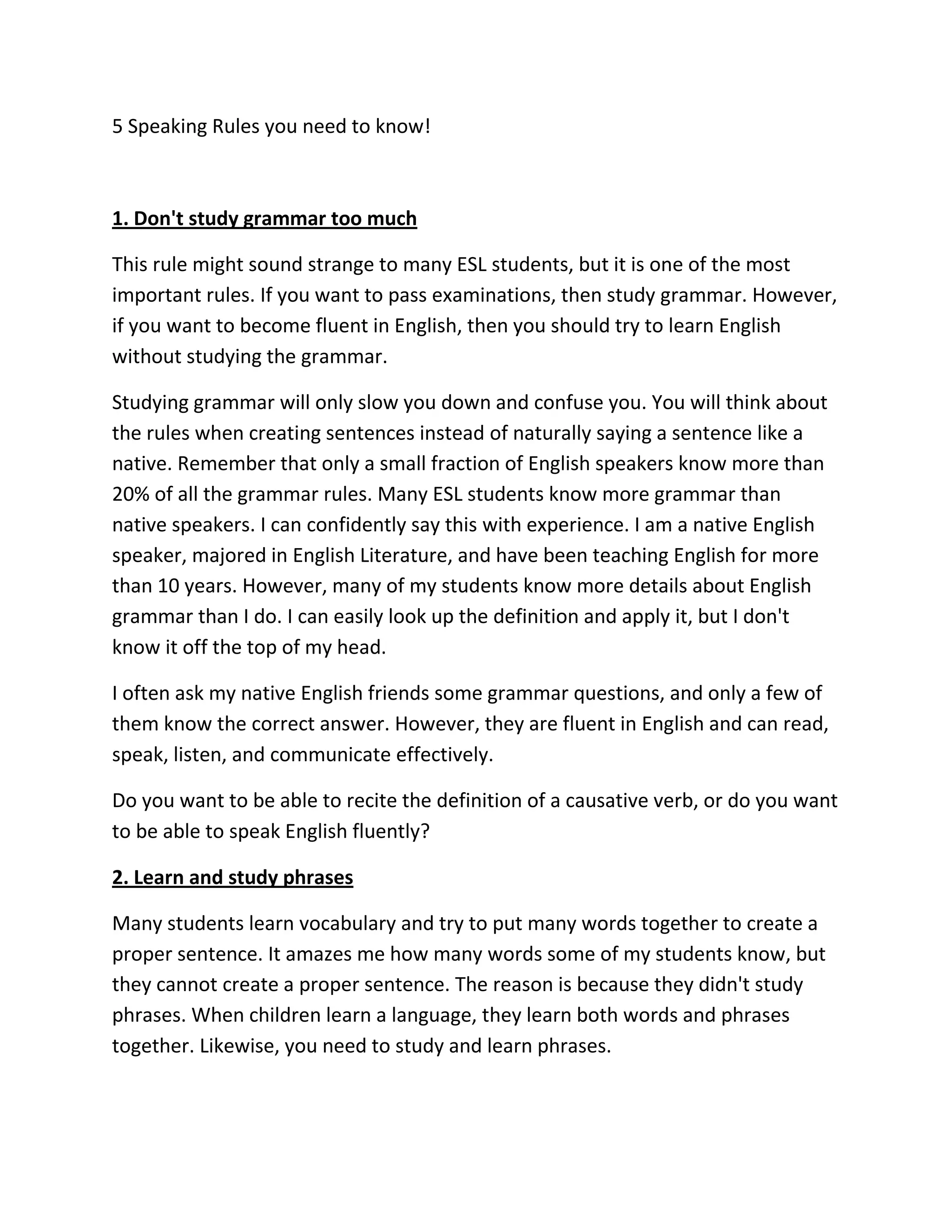 5 Speaking Rules you need to know!

1. Don't study grammar too much

This rule might sound strange to many ESL students, but it is one of the most important rules. If you want to pass examinations, then study grammar. However, if you want to become fluent in English, then you should try to learn English without studying the grammar.

Studying grammar will only slow you down and confuse you. You will think about the rules when creating sentences instead of naturally saying a sentence like a native. Remember that only a small fraction of English speakers know more than 20% of all the grammar rules. Many ESL students know more grammar than native speakers. I can confidently say this with experience. I am a native English speaker, majored in English Literature, and have been teaching English for more than 10 years. However, many of my students know more details about English grammar than I do. I can easily look up the definition and apply it, but I don't know it off the top of my head.

I often ask my native English friends some grammar questions, and only a few of them know the correct answer. However, they are fluent in English and can read, speak, listen, and communicate effectively.

Do you want to be able to recite the definition of a causative verb, or do you want to be able to speak English fluently?

2. Learn and study phrases

Many students learn vocabulary and try to put many words together to create a proper sentence. It amazes me how many words some of my students know, but they cannot create a proper sentence. The reason is because they didn't study phrases. When children learn a language, they learn both words and phrases together. Likewise, you need to study and learn phrases.